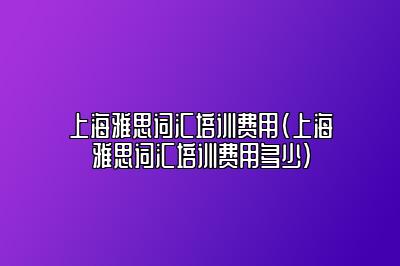 上海雅思词汇培训费用(上海雅思词汇培训费用多少)